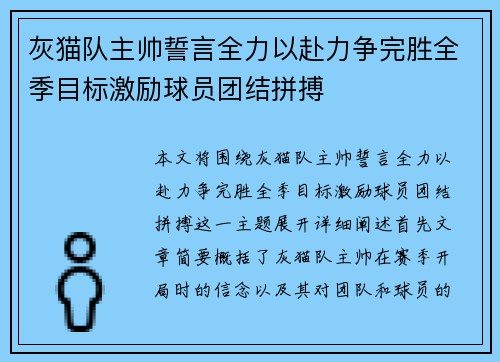 灰猫队主帅誓言全力以赴力争完胜全季目标激励球员团结拼搏

本文将围绕灰猫队主帅誓言全力以赴力争完胜全季目标激励球员团结拼搏这一主题展开详细阐述首先文章简要概括了灰猫队主帅在赛季开局时的信念以及其对团队和球员的